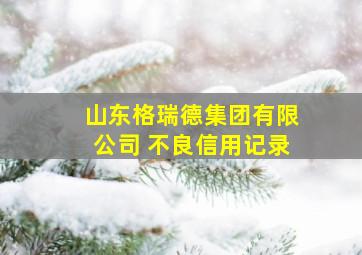 山东格瑞德集团有限公司 不良信用记录